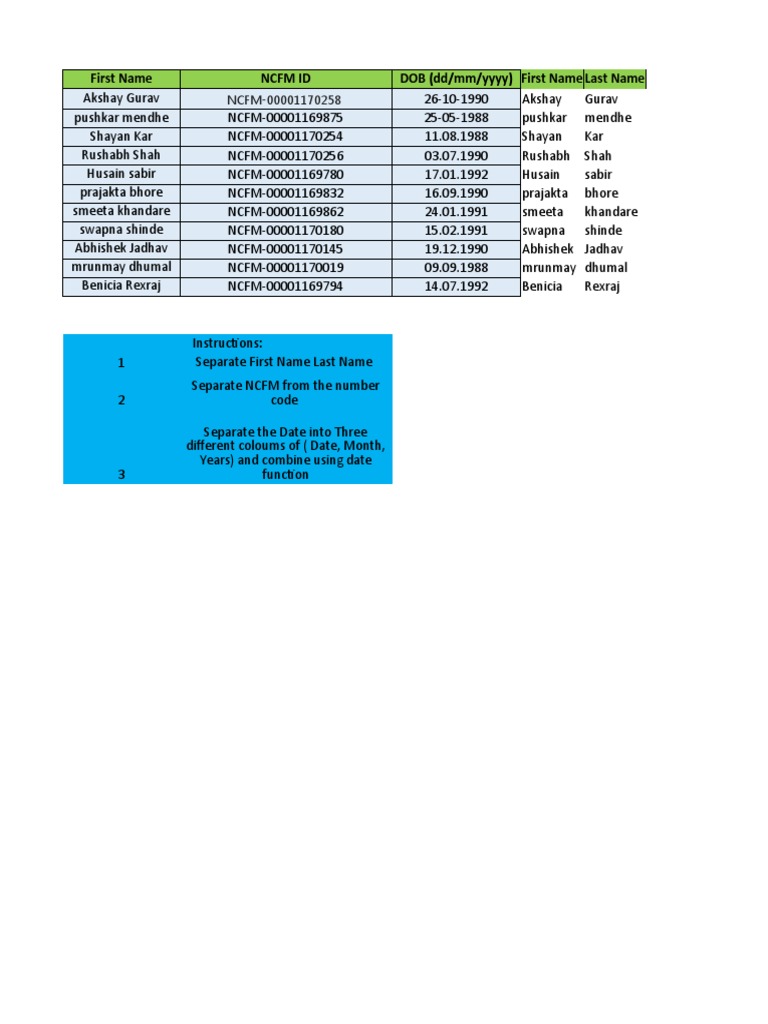 | First Name | NCFM ID | DOB (dd/mm/yyyy) | First Name | Last Name |
|---|---|---|---|---|
| Akshay Gurav | NCFM-00001170258 | 26-10-1990 | Akshay | Gurav |
| pushkar mendhe | NCFM-00001169875 | 25-05-1988 | pushkar | mendhe |
| Shayan Kar | NCFM-00001170254 | 11.08.1988 | Shayan | Kar |
| Rushabh Shah | NCFM-00001170256 | 03.07.1990 | Rushabh | Shah |
| Husain sabir | NCFM-00001169780 | 17.01.1992 | Husain | sabir |
| prajakta bhore | NCFM-00001169832 | 16.09.1990 | prajakta | bhore |
| smeeta khandare | NCFM-00001169862 | 24.01.1991 | smeeta | khandare |
| swapna shinde | NCFM-00001170180 | 15.02.1991 | swapna | shinde |
| Abhishek Jadhav | NCFM-00001170145 | 19.12.1990 | Abhishek | Jadhav |
| mrunmay dhumal | NCFM-00001170019 | 09.09.1988 | mrunmay | dhumal |
| Benicia Rexraj | NCFM-00001169794 | 14.07.1992 | Benicia | Rexraj |

| | Instructions: |
|---|---|
| 1 | Separate First Name Last Name |
| 2 | Separate NCFM from the number code |
| 3 | Separate the Date into Three different coloums of ( Date, Month, Years) and combine using date function |